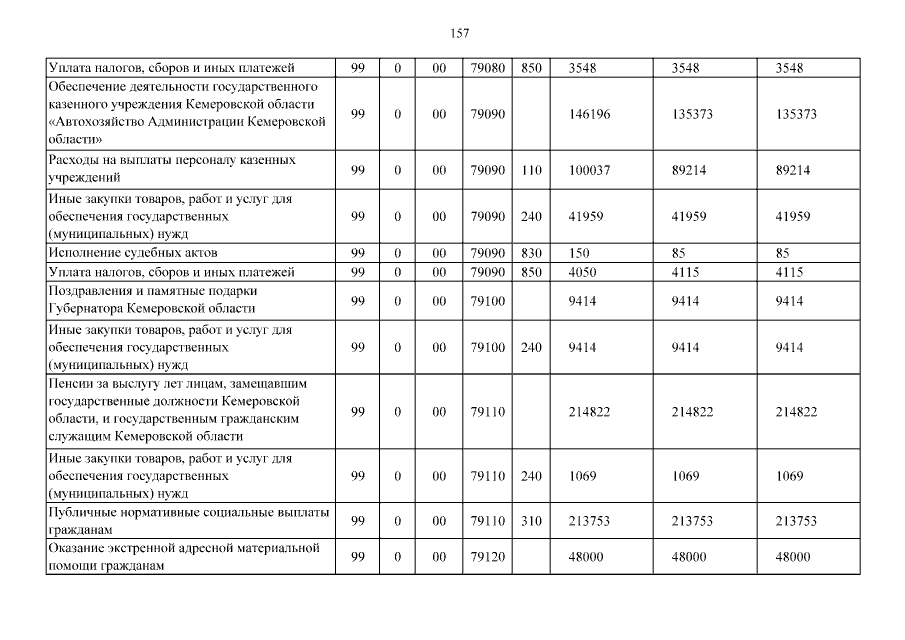 157

| | | | | | | | | |
|---|---|---|---|---|---|---|---|---|
| Уплата налогов, сборов и иных платежей | 99 | 0 | 00 | 79080 | 850 | 3548 | 3548 | 3548 |
| Обеспечение деятельности государственного казенного учреждения Кемеровской области «Автохозяйство Администрации Кемеровской области» | 99 | 0 | 00 | 79090 | | 146196 | 135373 | 135373 |
| Расходы на выплаты персоналу казенных учреждений | 99 | 0 | 00 | 79090 | 110 | 100037 | 89214 | 89214 |
| Иные закупки товаров, работ и услуг для обеспечения государственных (муниципальных) нужд | 99 | 0 | 00 | 79090 | 240 | 41959 | 41959 | 41959 |
| Исполнение судебных актов | 99 | 0 | 00 | 79090 | 830 | 150 | 85 | 85 |
| Уплата налогов, сборов и иных платежей | 99 | 0 | 00 | 79090 | 850 | 4050 | 4115 | 4115 |
| Поздравления и памятные подарки Губернатора Кемеровской области | 99 | 0 | 00 | 79100 | | 9414 | 9414 | 9414 |
| Иные закупки товаров, работ и услуг для обеспечения государственных (муниципальных) нужд | 99 | 0 | 00 | 79100 | 240 | 9414 | 9414 | 9414 |
| Пенсии за выслугу лет лицам, замещавшим государственные должности Кемеровской области, и государственным гражданским служащим Кемеровской области | 99 | 0 | 00 | 79110 | | 214822 | 214822 | 214822 |
| Иные закупки товаров, работ и услуг для обеспечения государственных (муниципальных) нужд | 99 | 0 | 00 | 79110 | 240 | 1069 | 1069 | 1069 |
| Публичные нормативные социальные выплаты гражданам | 99 | 0 | 00 | 79110 | 310 | 213753 | 213753 | 213753 |
| Оказание экстренной адресной материальной помощи гражданам | 99 | 0 | 00 | 79120 | | 48000 | 48000 | 48000 |